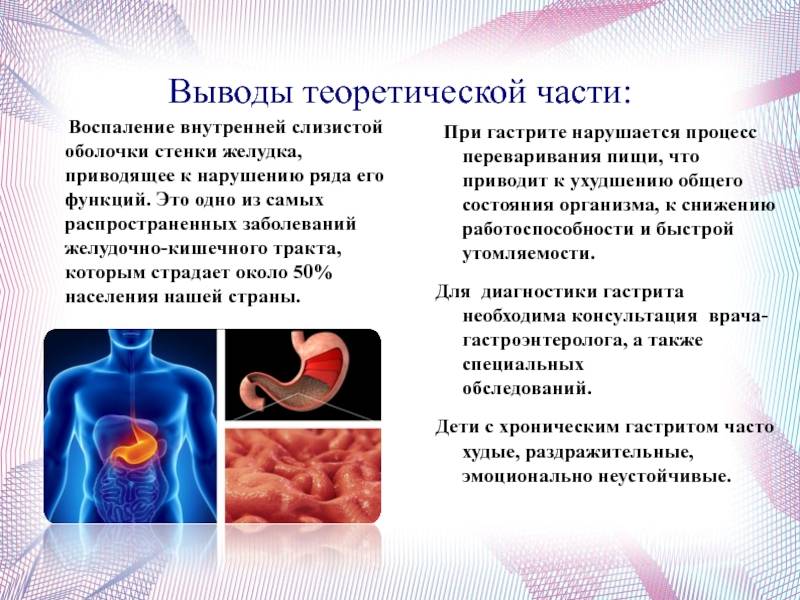 Выводы теоретической части:

Воспаление внутренней слизистой оболочки стенки желудка, приводящее к нарушению ряда его функций. Это одно из самых распространенных заболеваний желудочно-кишечного тракта, которым страдает около 50% населения нашей страны.

При гастрите нарушается процесс переваривания пищи, что приводит к ухудшению общего состояния организма, к снижению работоспособности и быстрой утомляемости.

Для диагностики гастрита необходима консультация врача-гастроэнтеролога, а также специальных обследований.

Дети с хроническим гастритом часто худые, раздражительные, эмоционально неустойчивые.